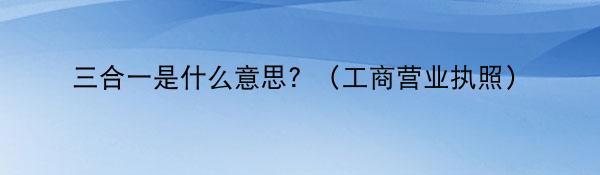 三合一是什么意思？（工商营业执照）